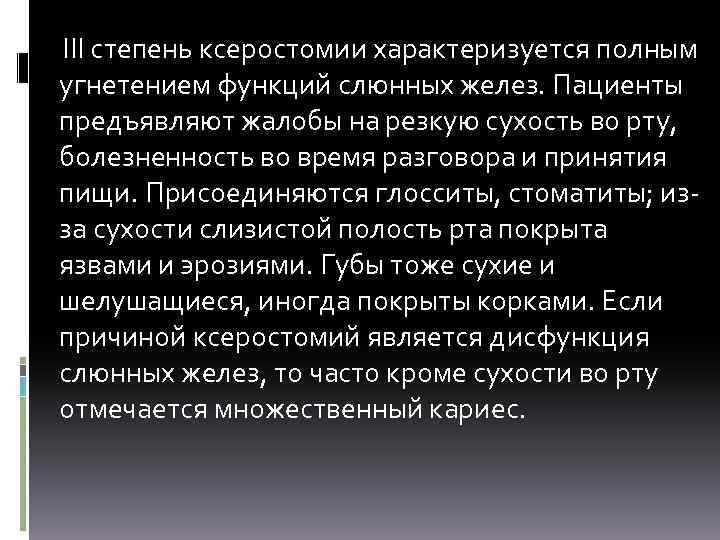 III степень ксеростомии характеризуется полным угнетением функций слюнных желез. Пациенты предъявляют жалобы на резкую сухость во рту, болезненность во время разговора и принятия пищи. Присоединяются глосситы, стоматиты; из-за сухости слизистой полость рта покрыта язвами и эрозиями. Губы тоже сухие и шелушащиеся, иногда покрыты корками. Если причиной ксеростомий является дисфункция слюнных желез, то часто кроме сухости во рту отмечается множественный кариес.